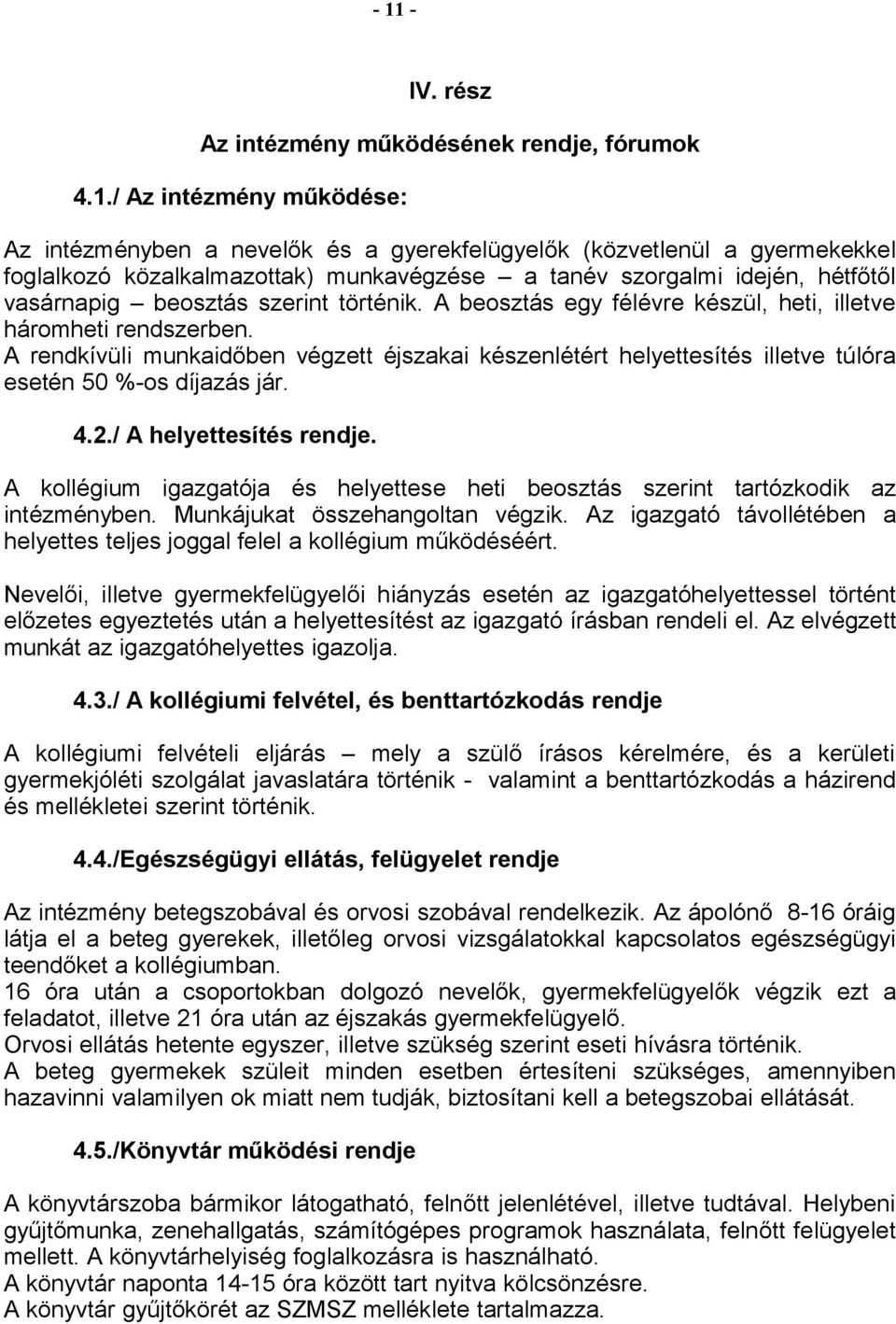 - 11 -

IV. rész

Az intézmény működésének rendje, fórumok

4.1./ Az intézmény működése:

Az intézményben a nevelők és a gyerekfelügyelők (közvetlenül a gyermekekkel foglalkozó közalkalmazottak) munkavégzése – a tanév szorgalmi idején, hétfőtől vasárnapig – beosztás szerint történik. A beosztás egy félévre készül, heti, illetve háromheti rendszerben.
A rendkívüli munkaidőben végzett éjszakai készenlétért helyettesítés illetve túlóra esetén 50 %-os díjazás jár.

4.2./ A helyettesítés rendje.

A kollégium igazgatója és helyettese heti beosztás szerint tartózkodik az intézményben. Munkájukat összehangoltan végzik. Az igazgató távollétében a helyettes teljes joggal felel a kollégium működéséért.

Nevelői, illetve gyermekfelügyelői hiányzás esetén az igazgatóhelyettessel történt előzetes egyeztetés után a helyettesítést az igazgató írásban rendeli el. Az elvégzett munkát az igazgatóhelyettes igazolja.

4.3./ A kollégiumi felvétel, és benttartózkodás rendje

A kollégiumi felvételi eljárás – mely a szülő írásos kérelmére, és a kerületi gyermekjóléti szolgálat javaslatára történik - valamint a benttartózkodás a házirend és mellékletei szerint történik.

4.4./Egészségügyi ellátás, felügyelet rendje

Az intézmény betegszobával és orvosi szobával rendelkezik. Az ápolónő 8-16 óráig látja el a beteg gyerekek, illetőleg orvosi vizsgálatokkal kapcsolatos egészségügyi teendőket a kollégiumban.
16 óra után a csoportokban dolgozó nevelők, gyermekfelügyelők végzik ezt a feladatot, illetve 21 óra után az éjszakás gyermekfelügyelő.
Orvosi ellátás hetente egyszer, illetve szükség szerint eseti hívásra történik.
A beteg gyermekek szüleit minden esetben értesíteni szükséges, amennyiben hazavinni valamilyen ok miatt nem tudják, biztosítani kell a betegszobai ellátását.

4.5./Könyvtár működési rendje

A könyvtárszoba bármikor látogatható, felnőtt jelenlétével, illetve tudtával. Helybeni gyűjtőmunka, zenehallgatás, számítógépes programok használata, felnőtt felügyelet mellett. A könyvtárhelyiség foglalkozásra is használható.
A könyvtár naponta 14-15 óra között tart nyitva kölcsönzésre.
A könyvtár gyűjtőkörét az SZMSZ melléklete tartalmazza.